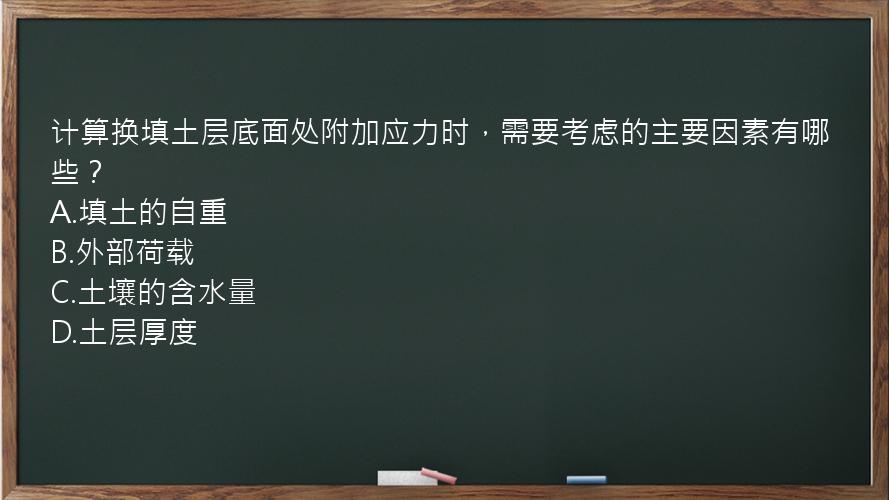 计算换填土层底面处附加应力时，需要考虑的主要因素有哪些？
A.填土的自重
B.外部荷载
C.土壤的含水量
D.土层厚度